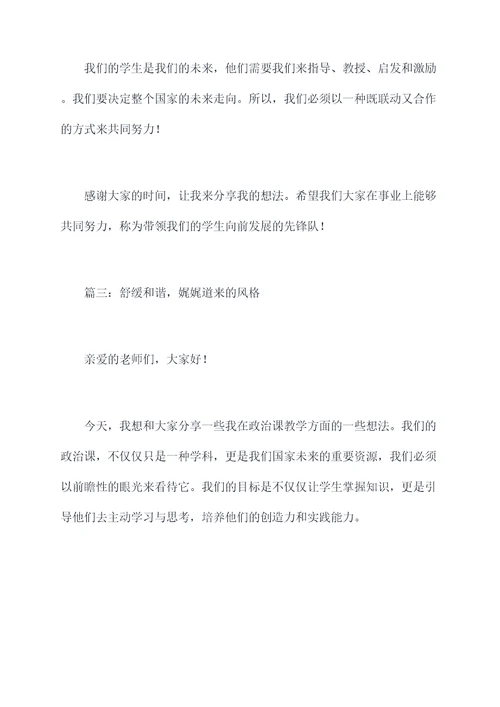 我们的学生是我们的未来，他们需要我们来指导、教授、启发和激励。我们要决定整个国家的未来走向。所以，我们必须以一种既联动又合作的方式来共同努力！

感谢大家的时间，让我来分享我的想法。希望我们大家在事业上能够共同努力，称为带领我们的学生向前发展的先锋队！

篇三：舒缓和谐，娓娓道来的风格

亲爱的老师们，大家好！

今天，我想和大家分享一些我在政治课教学方面的一些想法。我们的政治课，不仅仅只是一种学科，更是我们国家未来的重要资源，我们必须以前瞻性的眼光来看待它。我们的目标是不仅仅让学生掌握知识，更是引导他们去主动学习与思考，培养他们的创造力和实践能力。